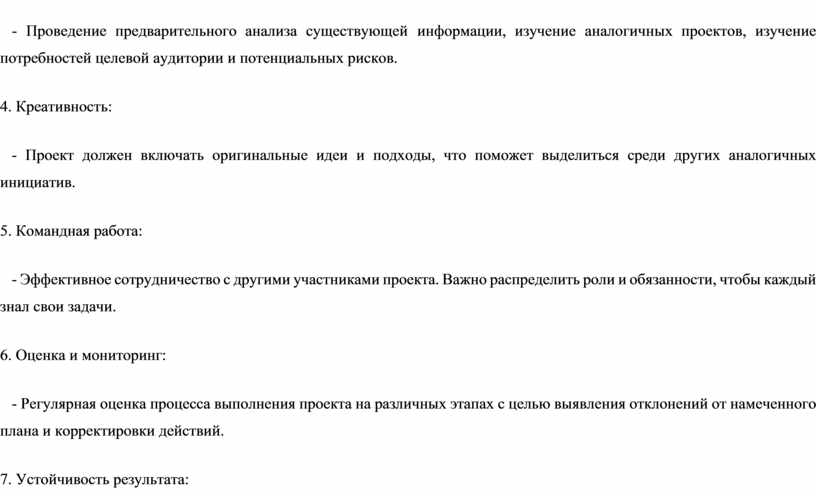 - Проведение предварительного анализа существующей информации, изучение аналогичных проектов, изучение потребностей целевой аудитории и потенциальных рисков.

4. Креативность:

- Проект должен включать оригинальные идеи и подходы, что поможет выделиться среди других аналогичных инициатив.

5. Командная работа:

- Эффективное сотрудничество с другими участниками проекта. Важно распределить роли и обязанности, чтобы каждый знал свои задачи.

6. Оценка и мониторинг:

- Регулярная оценка процесса выполнения проекта на различных этапах с целью выявления отклонений от намеченного плана и корректировки действий.

7. Устойчивость результата: